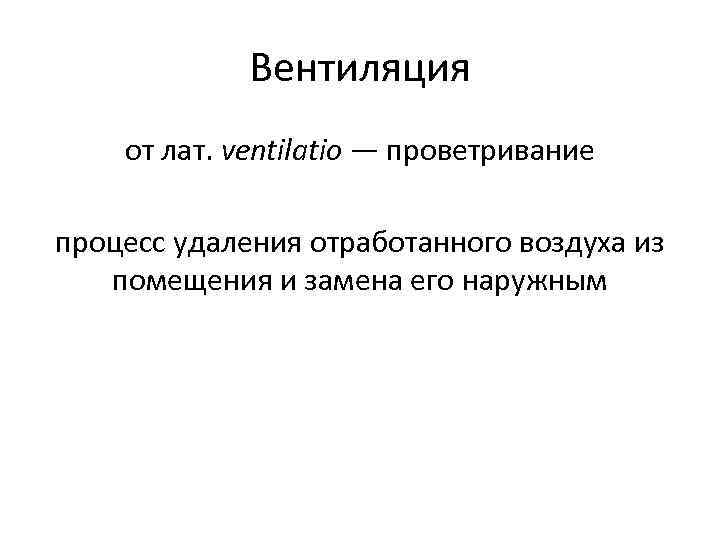 Вентиляция

от лат. ventilatio — проветривание

процесс удаления отработанного воздуха из помещения и замена его наружным